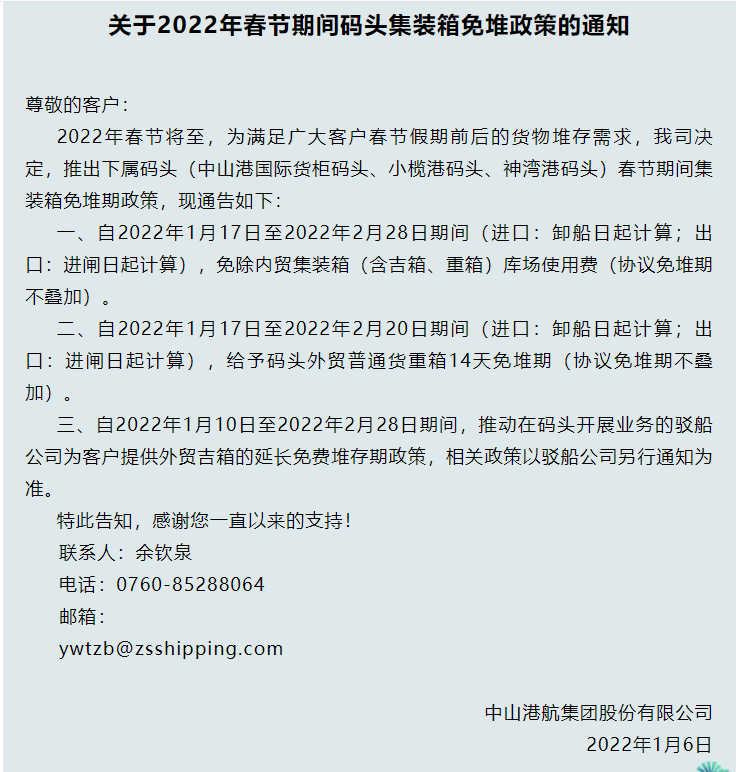 关于2022年春节期间码头集装箱免堆政策的通知

尊敬的客户：

2022年春节将至，为满足广大客户春节假期前后的货物堆存需求，我司决定，推出下属码头（中山港国际货柜码头、小榄港码头、神湾港码头）春节期间集装箱免堆期政策，现通告如下：

一、自2022年1月17日至2022年2月28日期间（进口：卸船日起计算；出口：进闸日起计算），免除内贸集装箱（含吉箱、重箱）库场使用费（协议免堆期不叠加）。

二、自2022年1月17日至2022年2月20日期间（进口：卸船日起计算；出口：进闸日起计算），给予码头外贸普通货重箱14天免堆期（协议免堆期不叠加）。

三、自2022年1月10日至2022年2月28日期间，推动在码头开展业务的驳船公司为客户提供外贸吉箱的延长免费堆存期政策，相关政策以驳船公司另行通知为准。

特此告知，感谢您一直以来的支持！

联系人：余钦泉

电话：0760-85288064

邮箱：

ywtzb@zsshipping.com

中山港航集团股份有限公司

2022年1月6日